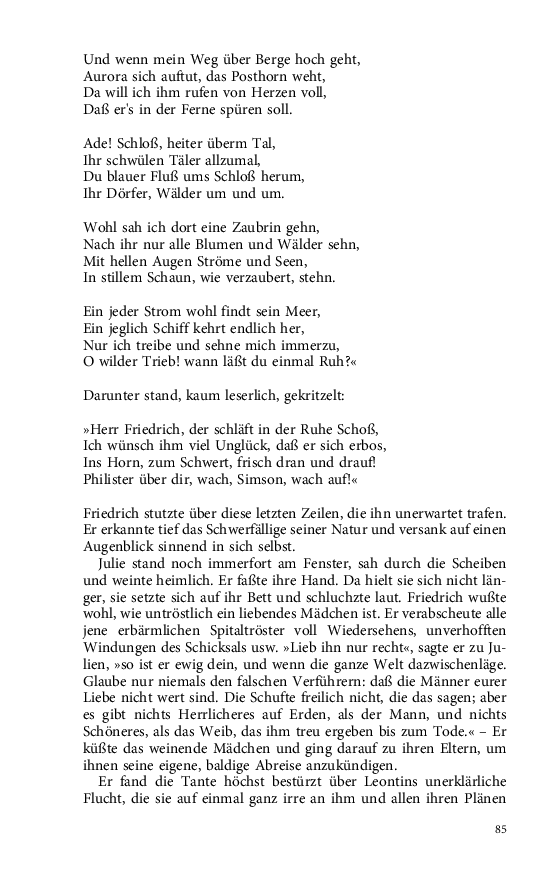 Und wenn mein Weg über Berge hoch geht,
Aurora sich auftut, das Posthorn weht,
Da will ich ihm rufen von Herzen voll,
Daß er's in der Ferne spüren soll.

Ade! Schloß, heiter überm Tal,
Ihr schwülen Täler allzumal,
Du blauer Fluß ums Schloß herum,
Ihr Dörfer, Wälder um und um.

Wohl sah ich dort eine Zaubrin gehn,
Nach ihr nur alle Blumen und Wälder sehn,
Mit hellen Augen Ströme und Seen,
In stillem Schaun, wie verzaubert, stehn.

Ein jeder Strom wohl findt sein Meer,
Ein jeglich Schiff kehrt endlich her,
Nur ich treibe und sehne mich immerzu,
O wilder Trieb! wann läßt du einmal Ruh?«

Darunter stand, kaum leserlich, gekritzelt:

»Herr Friedrich, der schläft in der Ruhe Schoß,
Ich wünsch ihm viel Unglück, daß er sich erbos,
Ins Horn, zum Schwert, frisch dran und drauf!
Philister über dir, wach, Simson, wach auf!«

Friedrich stutzte über diese letzten Zeilen, die ihn unerwartet trafen. Er erkannte tief das Schwerfällige seiner Natur und versank auf einen Augenblick sinnend in sich selbst.

Julie stand noch immerfort am Fenster, sah durch die Scheiben und weinte heimlich. Er faßte ihre Hand. Da hielt sie sich nicht länger, sie setzte sich auf ihr Bett und schluchzte laut. Friedrich wußte wohl, wie untröstlich ein liebendes Mädchen ist. Er verabscheute alle jene erbärmlichen Spitaltröster voll Wiedersehens, unverhofften Windungen des Schicksals usw. »Lieb ihn nur recht«, sagte er zu Julien, »so ist er ewig dein, und wenn die ganze Welt dazwischenläge. Glaube nur niemals den falschen Verführern: daß die Männer eurer Liebe nicht wert sind. Die Schufte freilich nicht, die das sagen; aber es gibt nichts Herrlicheres auf Erden, als der Mann, und nichts Schöneres, als das Weib, das ihm treu ergeben bis zum Tode.« – Er küßte das weinende Mädchen und ging darauf zu ihren Eltern, um ihnen seine eigene, baldige Abreise anzukündigen.

Er fand die Tante höchst bestürzt über Leontins unerklärliche Flucht, die sie auf einmal ganz irre an ihm und allen ihren Plänen

85